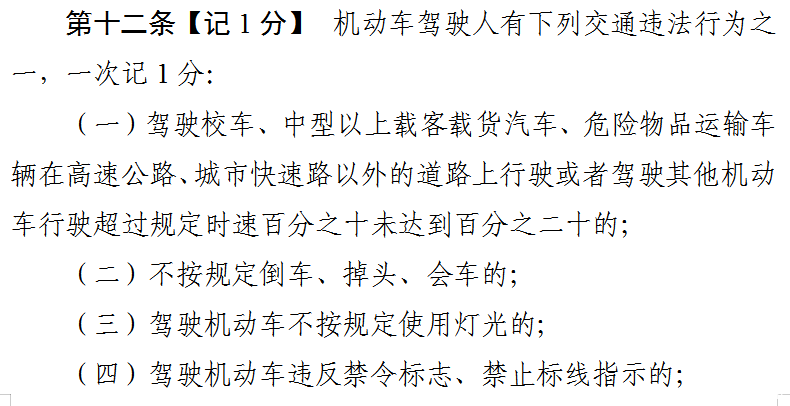 第十二条【记 1 分】 机动车驾驶人有下列交通违法行为之一，一次记 1 分:

（一）驾驶校车、中型以上载客载货汽车、危险物品运输车辆在高速公路、城市快速路以外的道路上行驶或者驾驶其他机动车行驶超过规定时速百分之十未达到百分之二十的;

（二）不按规定倒车、掉头、会车的;

（三）驾驶机动车不按规定使用灯光的;

（四）驾驶机动车违反禁令标志、禁止标线指示的;